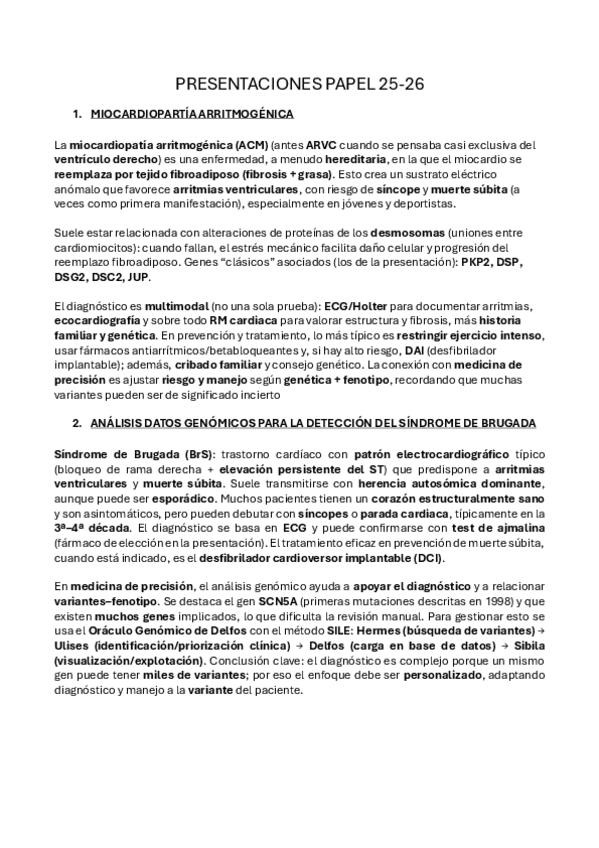 PRESENTACIONES PAPEL 25-26

1. MIOCARDIOPARTÍA ARRITMOGÉNICA

La miocardiopatía arritmogénica (ACM) (antes ARVC cuando se pensaba casi exclusiva del ventrículo derecho) es una enfermedad, a menudo hereditaria, en la que el miocardio se reemplaza por tejido fibroadiposo (fibrosis + grasa). Esto crea un sustrato eléctrico anómalo que favorece arritmias ventriculares, con riesgo de síncope y muerte súbita (a veces como primera manifestación), especialmente en jóvenes y deportistas.

Suele estar relacionada con alteraciones de proteínas de los desmosomas (uniones entre cardiomiocitos): cuando fallan, el estrés mecánico facilita daño celular y progresión del reemplazo fibroadiposo. Genes "clásicos" asociados (los de la presentación): PKP2, DSP, DSG2, DSC2, JUP.

El diagnóstico es multimodal (no una sola prueba): ECG/Holter para documentar arritmias, ecocardiografía y sobre todo RM cardiaca para valorar estructura y fibrosis, más historia familiar y genética. En prevención y tratamiento, lo más típico es restringir ejercicio intenso, usar fármacos antiarrítmicos/betabloqueantes y, si hay alto riesgo, DAI (desfibrilador implantable); además, cribado familiar y consejo genético. La conexión con medicina de precisión es ajustar riesgo y manejo según genética + fenotipo, recordando que muchas variantes pueden ser de significado incierto

2. ANÁLISIS DATOS GENÓMICOS PARA LA DETECCIÓN DEL SÍNDROME DE BRUGADA

Síndrome de Brugada (BrS): trastorno cardíaco con patrón electrocardiográfico típico (bloqueo de rama derecha + elevación persistente del ST) que predispone a arritmias ventriculares y muerte súbita. Suele transmitirse con herencia autosómica dominante, aunque puede ser esporádico. Muchos pacientes tienen un corazón estructuralmente sano y son asintomáticos, pero pueden debutar con síncopes o parada cardiaca, típicamente en la 3ª–4ª década. El diagnóstico se basa en ECG y puede confirmarse con test de ajmalina (fármaco de elección en la presentación). El tratamiento eficaz en prevención de muerte súbita, cuando está indicado, es el desfibrilador cardioversor implantable (DCI).

En medicina de precisión, el análisis genómico ayuda a apoyar el diagnóstico y a relacionar variantes–fenotipo. Se destaca el gen SCN5A (primeras mutaciones descritas en 1998) y que existen muchos genes implicados, lo que dificulta la revisión manual. Para gestionar esto se usa el Oráculo Genómico de Delfos con el método SILE: Hermes (búsqueda de variantes) → Ulises (identificación/priorización clínica) → Delfos (carga en base de datos) → Sibila (visualización/explotación). Conclusión clave: el diagnóstico es complejo porque un mismo gen puede tener miles de variantes; por eso el enfoque debe ser personalizado, adaptando diagnóstico y manejo a la variante del paciente.